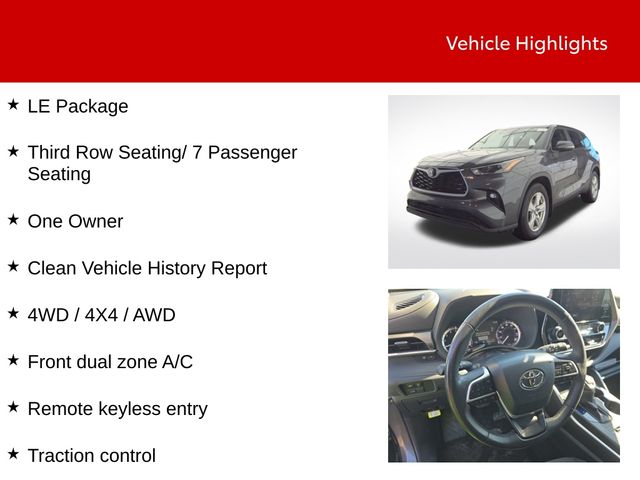 Vehicle Highlights

★ LE Package

★ Third Row Seating/ 7 Passenger Seating

★ One Owner

★ Clean Vehicle History Report

★ 4WD / 4X4 / AWD

★ Front dual zone A/C

★ Remote keyless entry

★ Traction control